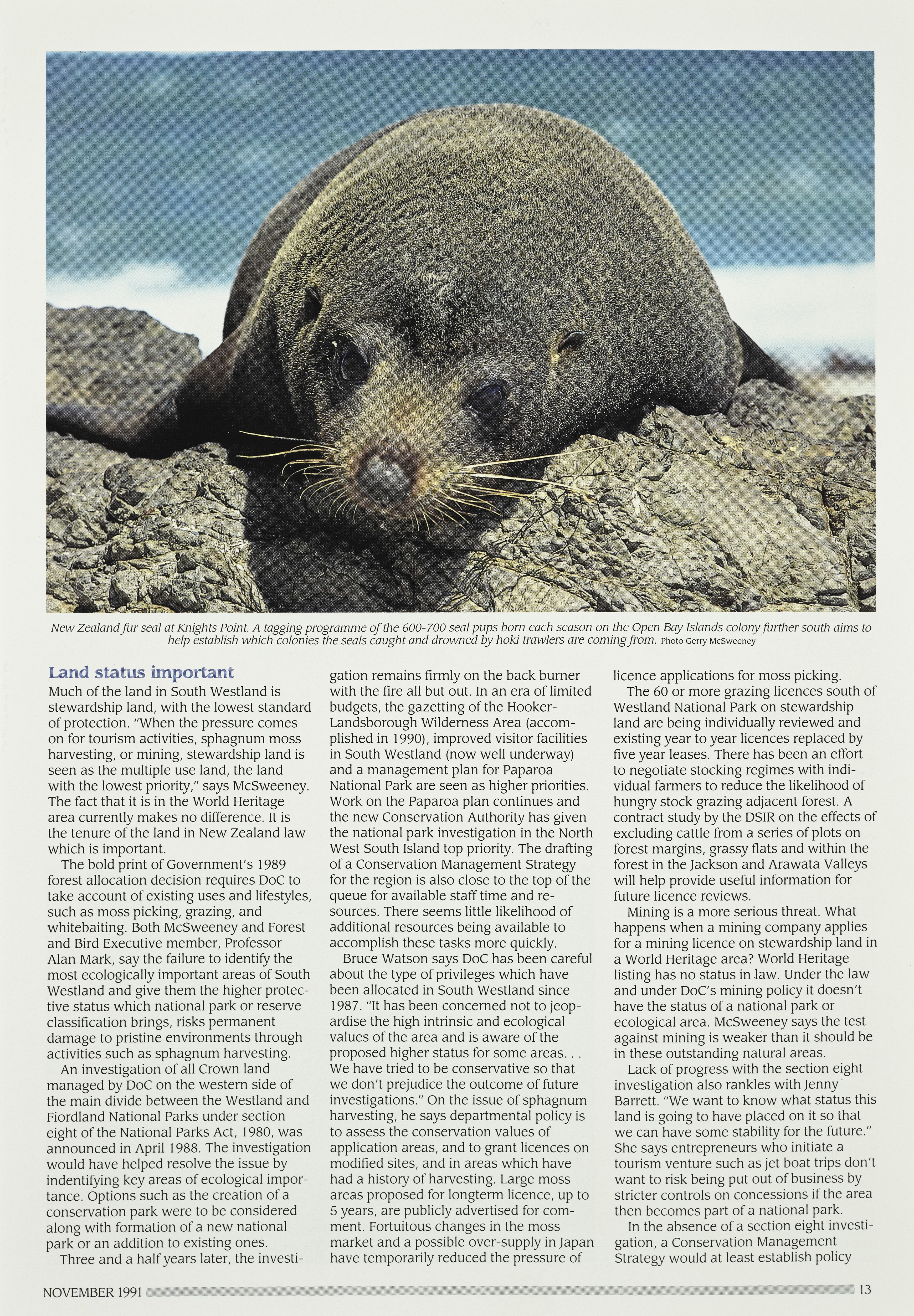 New Zealand fur seal at Knights Point. A tagging programme of the 600-700 seal pups born each season on the Open Bay Islands colony further south aims to help establish which colonies the seals caught and drowned by hoki trawlers are coming from. Photo Gerry McSweeney

Land status important

Much of the land in South Westland is stewardship land, with the lowest standard of protection. "When the pressure comes on for tourism activities, sphagnum moss harvesting, or mining, stewardship land is seen as the multiple use land, the land with the lowest priority," says McSweeney. The fact that it is in the World Heritage area currently makes no difference. It is the tenure of the land in New Zealand law which is important.

The bold print of Government's 1989 forest allocation decision requires DoC to take account of existing uses and lifestyles, such as moss picking, grazing, and whitebaiting. Both McSweeney and Forest and Bird Executive member, Professor Alan Mark, say the failure to identify the most ecologically important areas of South Westland and give them the higher protective status which national park or reserve classification brings, risks permanent damage to pristine environments through activities such as sphagnum harvesting.

An investigation of all Crown land managed by DoC on the western side of the main divide between the Westland and Fiordland National Parks under section eight of the National Parks Act, 1980, was announced in April 1988. The investigation would have helped resolve the issue by indentifying key areas of ecological importance. Options such as the creation of a conservation park were to be considered along with formation of a new national park or an addition to existing ones.

Three and a half years later, the investigation remains firmly on the back burner with the fire all but out. In an era of limited budgets, the gazetting of the Hooker-Landsborough Wilderness Area (accomplished in 1990), improved visitor facilities in South Westland (now well underway) and a management plan for Paparoa National Park are seen as higher priorities. Work on the Paparoa plan continues and the new Conservation Authority has given the national park investigation in the North West South Island top priority. The drafting of a Conservation Management Strategy for the region is also close to the top of the queue for available staff time and resources. There seems little likelihood of additional resources being available to accomplish these tasks more quickly.

Bruce Watson says DoC has been careful about the type of privileges which have been allocated in South Westland since 1987. "It has been concerned not to jeopardise the high intrinsic and ecological values of the area and is aware of the proposed higher status for some areas. . . We have tried to be conservative so that we don't prejudice the outcome of future investigations." On the issue of sphagnum harvesting, he says departmental policy is to assess the conservation values of application areas, and to grant licences on modified sites, and in areas which have had a history of harvesting. Large moss areas proposed for longterm licence, up to 5 years, are publicly advertised for comment. Fortuitous changes in the moss market and a possible over-supply in Japan have temporarily reduced the pressure of licence applications for moss picking.

The 60 or more grazing licences south of Westland National Park on stewardship land are being individually reviewed and existing year to year licences replaced by five year leases. There has been an effort to negotiate stocking regimes with individual farmers to reduce the likelihood of hungry stock grazing adjacent forest. A contract study by the DSIR on the effects of excluding cattle from a series of plots on forest margins, grassy flats and within the forest in the Jackson and Arawata Valleys will help provide useful information for future licence reviews.

Mining is a more serious threat. What happens when a mining company applies for a mining licence on stewardship land in a World Heritage area? World Heritage listing has no status in law. Under the law and under DoC's mining policy it doesn't have the status of a national park or ecological area. McSweeney says the test against mining is weaker than it should be in these outstanding natural areas.

Lack of progress with the section eight investigation also rankles with Jenny Barrett. "We want to know what status this land is going to have placed on it so that we can have some stability for the future." She says entrepreneurs who initiate a tourism venture such as jet boat trips don't want to risk being put out of business by stricter controls on concessions if the area then becomes part of a national park.

In the absence of a section eight investigation, a Conservation Management Strategy would at least establish policy

NOVEMBER 1991 13